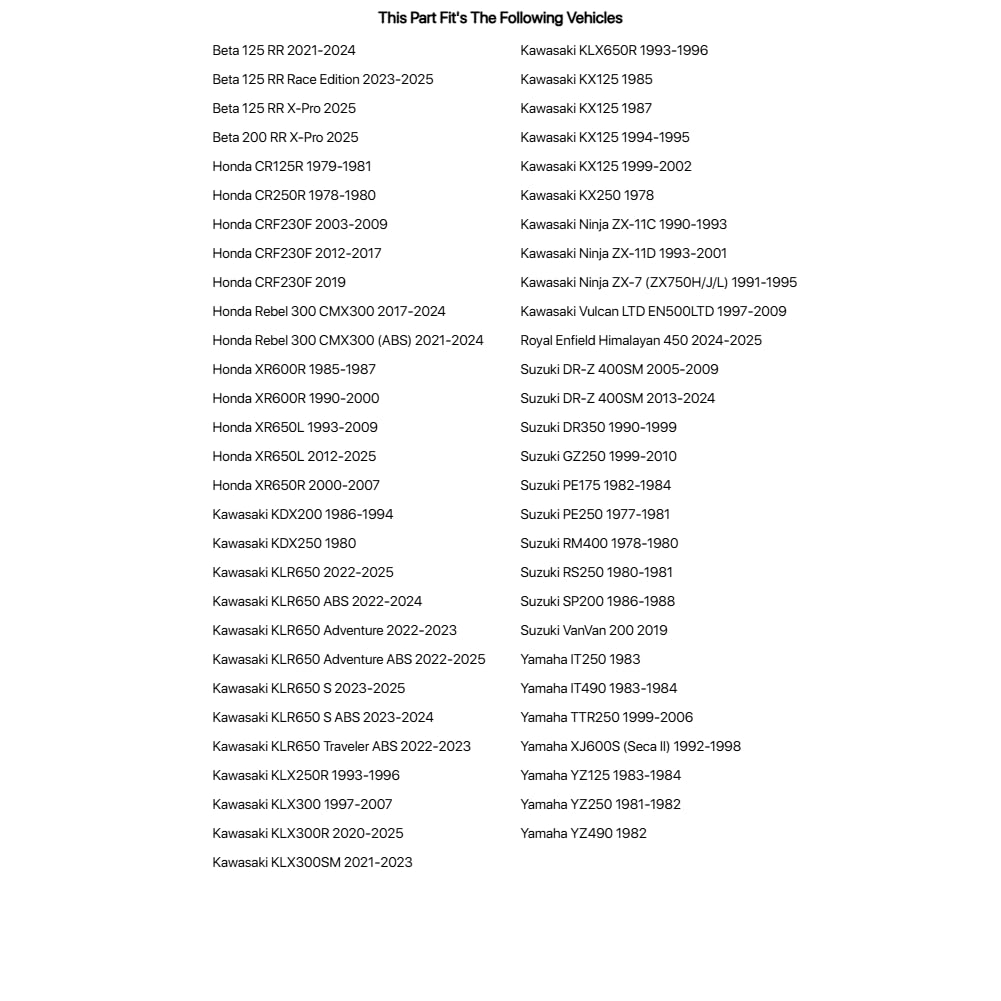 This Part Fit's The Following Vehicles

Beta 125 RR 2021-2024
Beta 125 RR Race Edition 2023-2025
Beta 125 RR X-Pro 2025
Beta 200 RR X-Pro 2025
Honda CR125R 1979-1981
Honda CR250R 1978-1980
Honda CRF230F 2003-2009
Honda CRF230F 2012-2017
Honda CRF230F 2019
Honda Rebel 300 CMX300 2017-2024
Honda Rebel 300 CMX300 (ABS) 2021-2024
Honda XR600R 1985-1987
Honda XR600R 1990-2000
Honda XR650L 1993-2009
Honda XR650L 2012-2025
Honda XR650R 2000-2007
Kawasaki KDX200 1986-1994
Kawasaki KDX250 1980
Kawasaki KLR650 2022-2025
Kawasaki KLR650 ABS 2022-2024
Kawasaki KLR650 Adventure 2022-2023
Kawasaki KLR650 Adventure ABS 2022-2025
Kawasaki KLR650 S 2023-2025
Kawasaki KLR650 S ABS 2023-2024
Kawasaki KLR650 Traveler ABS 2022-2023
Kawasaki KLX250R 1993-1996
Kawasaki KLX300 1997-2007
Kawasaki KLX300R 2020-2025
Kawasaki KLX300SM 2021-2023

Kawasaki KLX650R 1993-1996
Kawasaki KX125 1985
Kawasaki KX125 1987
Kawasaki KX125 1994-1995
Kawasaki KX125 1999-2002
Kawasaki KX250 1978
Kawasaki Ninja ZX-11C 1990-1993
Kawasaki Ninja ZX-11D 1993-2001
Kawasaki Ninja ZX-7 (ZX750H/J/L) 1991-1995
Kawasaki Vulcan LTD EN500LTD 1997-2009
Royal Enfield Himalayan 450 2024-2025
Suzuki DR-Z 400SM 2005-2009
Suzuki DR-Z 400SM 2013-2024
Suzuki DR350 1990-1999
Suzuki GZ250 1999-2010
Suzuki PE175 1982-1984
Suzuki PE250 1977-1981
Suzuki RM400 1978-1980
Suzuki RS250 1980-1981
Suzuki SP200 1986-1988
Suzuki VanVan 200 2019
Yamaha IT250 1983
Yamaha IT490 1983-1984
Yamaha TTR250 1999-2006
Yamaha XJ600S (Seca II) 1992-1998
Yamaha YZ125 1983-1984
Yamaha YZ250 1981-1982
Yamaha YZ490 1982